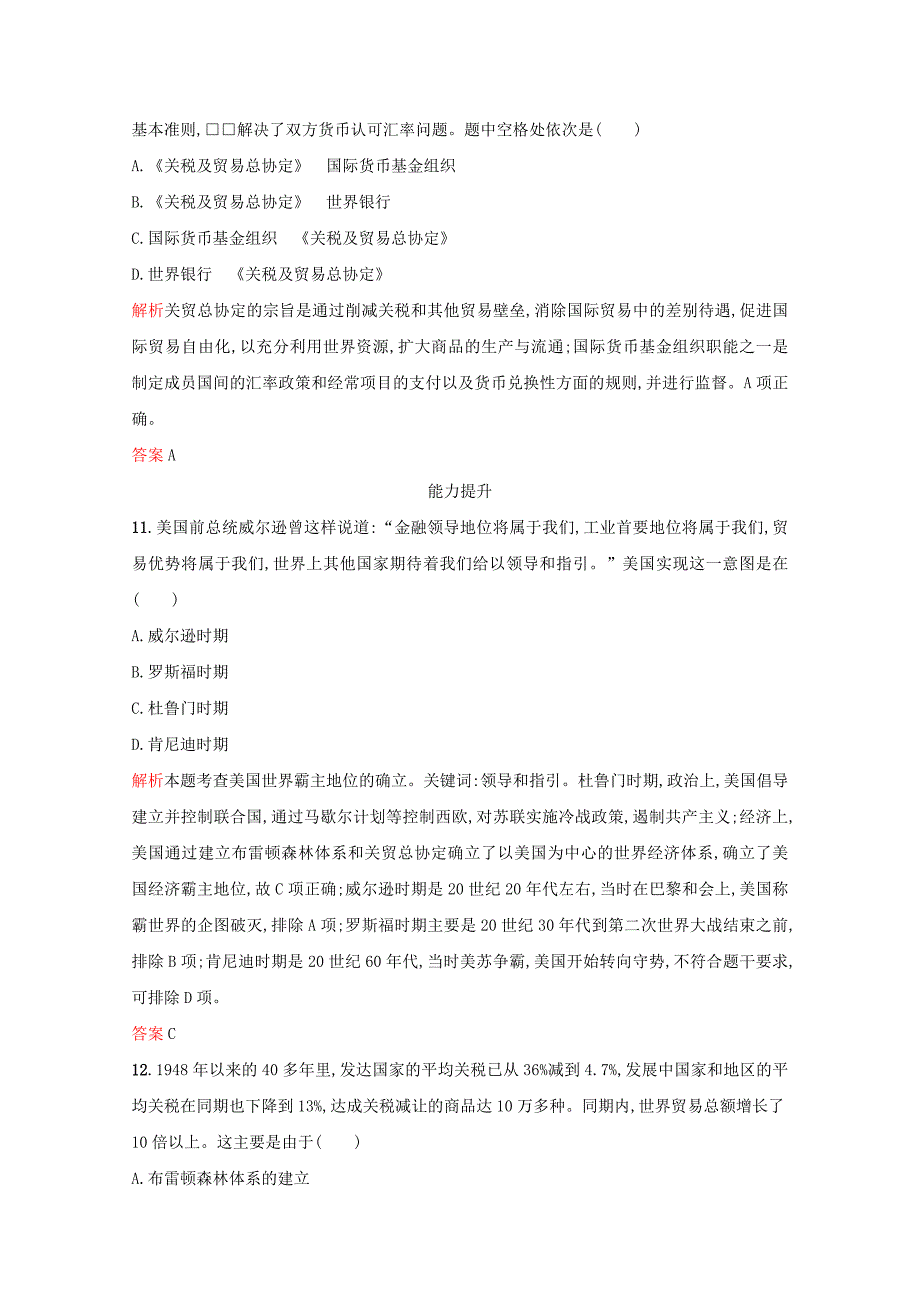 基本准则,□□解决了双方货币认可汇率问题。题中空格处依次是(　　)

A.《关税及贸易总协定》　国际货币基金组织

B.《关税及贸易总协定》　世界银行

C.国际货币基金组织　《关税及贸易总协定》

D.世界银行　《关税及贸易总协定》

解析关贸总协定的宗旨是通过削减关税和其他贸易壁垒,消除国际贸易中的差别待遇,促进国际贸易自由化,以充分利用世界资源,扩大商品的生产与流通;国际货币基金组织职能之一是制定成员国间的汇率政策和经常项目的支付以及货币兑换性方面的规则,并进行监督。A项正确。

答案A

能力提升

11.美国前总统威尔逊曾这样说道:“金融领导地位将属于我们,工业首要地位将属于我们,贸易优势将属于我们,世界上其他国家期待着我们给以领导和指引。”美国实现这一意图是在(　　)

A.威尔逊时期

B.罗斯福时期

C.杜鲁门时期

D.肯尼迪时期

解析本题考查美国世界霸主地位的确立。关键词:领导和指引。杜鲁门时期,政治上,美国倡导建立并控制联合国,通过马歇尔计划等控制西欧,对苏联实施冷战政策,遏制共产主义;经济上,美国通过建立布雷顿森林体系和关贸总协定确立了以美国为中心的世界经济体系,确立了美国经济霸主地位,故C项正确;威尔逊时期是20世纪20年代左右,当时在巴黎和会上,美国称霸世界的企图破灭,排除A项;罗斯福时期主要是20世纪30年代到第二次世界大战结束之前,排除B项;肯尼迪时期是20世纪60年代,当时美苏争霸,美国开始转向守势,不符合题干要求,可排除D项。

答案C

12.1948年以来的40多年里,发达国家的平均关税已从36%减到4.7%,发展中国家和地区的平均关税在同期也下降到13%,达成关税减让的商品达10万多种。同期内,世界贸易总额增长了10倍以上。这主要是由于(　　)

A.布雷顿森林体系的建立